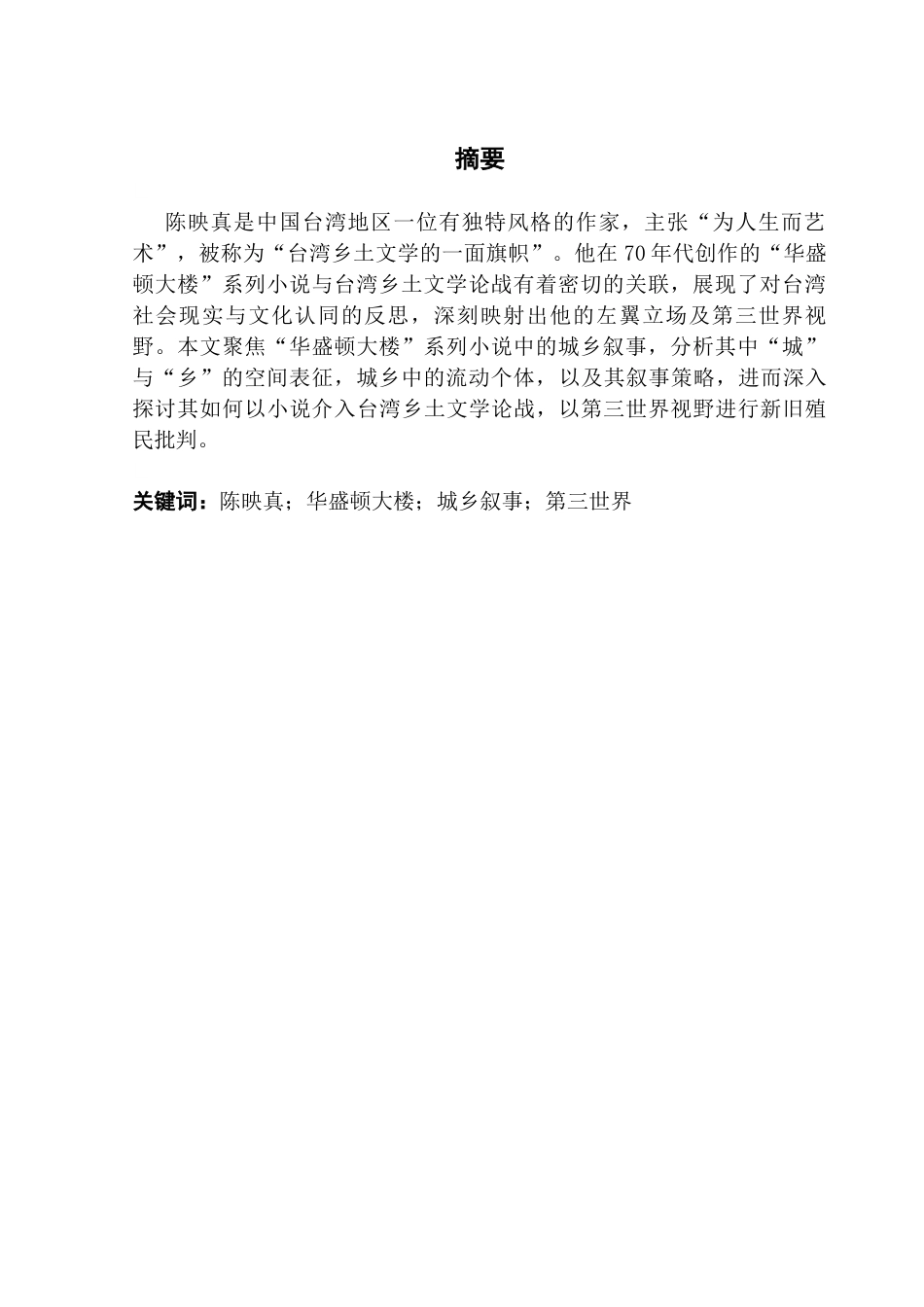 摘要

陈映真是中国台湾地区一位有独特风格的作家，主张“为人生而艺术”，被称为“台湾乡土文学的一面旗帜”。他在70年代创作的“华盛顿大楼”系列小说与台湾乡土文学论战有着密切的关联，展现了对台湾社会现实与文化认同的反思，深刻映射出他的左翼立场及第三世界视野。本文聚焦“华盛顿大楼”系列小说中的城乡叙事，分析其中“城”与“乡”的空间表征，城乡中的流动个体，以及其叙事策略，进而深入探讨其如何以小说介入台湾乡土文学论战，以第三世界视野进行新旧殖民批判。

关键词：陈映真；华盛顿大楼；城乡叙事；第三世界